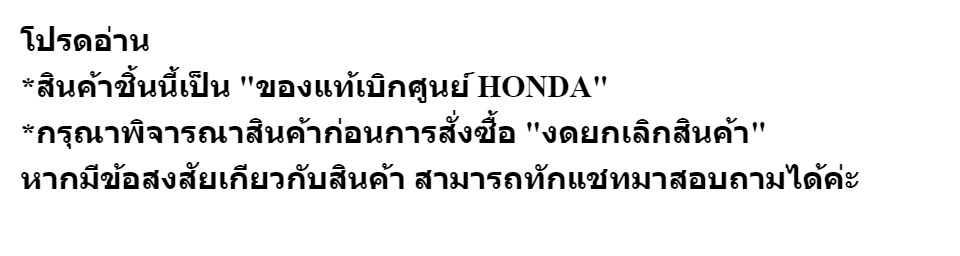 โปรดอ่าน
*สินค้าชิ้นนี้เป็น "ของแท้เบิกศูนย์ HONDA"
*กรุณาพิจารณาสินค้าก่อนการสั่งซื้อ "งดยกเลิกสินค้า"
หากมีข้อสงสัยเกียวกับสินค้า สามารถทักแชทมาสอบถามได้ค่ะ